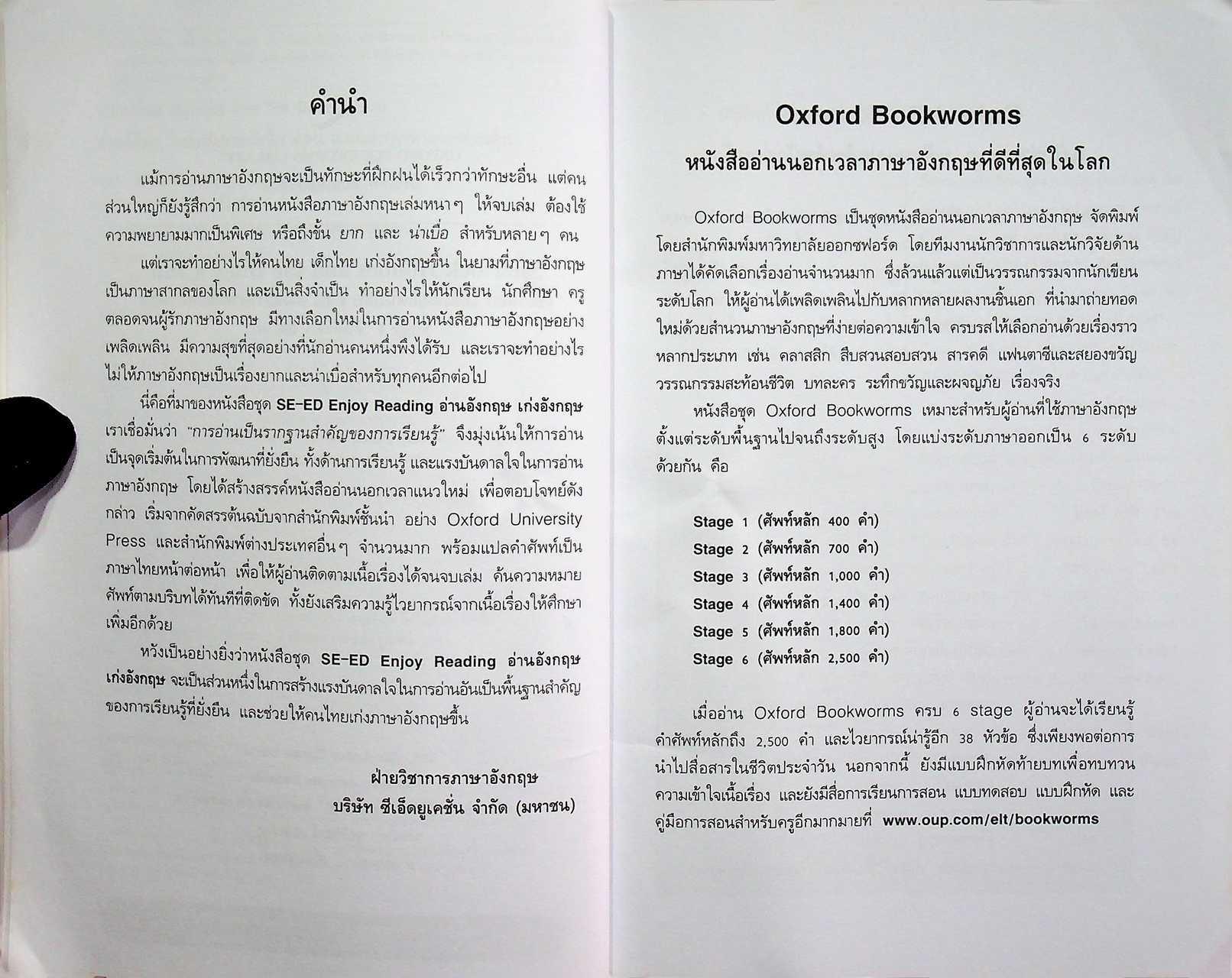 คำนำ

แม้การอ่านภาษาอังกฤษจะเป็นทักษะที่ฝึกฝนได้เร็วกว่าทักษะอื่น แต่คนส่วนใหญ่ก็ยังรู้สึกว่า การอ่านหนังสือภาษาอังกฤษเล่มหนาๆ ให้จบเล่ม ต้องใช้ความพยายามมากเป็นพิเศษ หรือถึงขั้น ยาก และ น่าเบื่อ สำหรับหลายๆ คน

แต่เราจะทำอย่างไรให้คนไทย เด็กไทย เก่งอังกฤษขึ้น ในยามที่ภาษาอังกฤษเป็นภาษาสากลของโลก และเป็นสิ่งจำเป็น ทำอย่างไรให้นักเรียน นักศึกษา ครู ตลอดจนผู้รักภาษาอังกฤษ มีทางเลือกใหม่ในการอ่านหนังสือภาษาอังกฤษอย่างเพลิดเพลิน มีความสุขที่สุดอย่างที่นักอ่านคนหนึ่งพึงได้รับ และเราจะทำอย่างไรไม่ให้ภาษาอังกฤษเป็นเรื่องยากและน่าเบื่อสำหรับทุกคนอีกต่อไป

นี่คือที่มาของหนังสือชุด SE-ED Enjoy Reading อ่านอังกฤษ เก่งอังกฤษ เราเชื่อมั่นว่า "การอ่านเป็นรากฐานสำคัญของการเรียนรู้" จึงมุ่งเน้นให้การอ่านเป็นจุดเริ่มต้นในการพัฒนาที่ยั่งยืน ทั้งด้านการเรียนรู้ และแรงบันดาลใจในการอ่านภาษาอังกฤษ โดยได้สร้างสรรค์หนังสืออ่านนอกเวลาแนวใหม่ เพื่อตอบโจทย์ดังกล่าว เริ่มจากคัดสรรต้นฉบับจากสำนักพิมพ์ชั้นนำ อย่าง Oxford University Press และสำนักพิมพ์ต่างประเทศอื่นๆ จำนวนมาก พร้อมแปลคำศัพท์เป็นภาษาไทยหน้าต่อหน้า เพื่อให้ผู้อ่านติดตามเนื้อเรื่องได้จนจบเล่ม ค้นความหมายศัพท์ตามบริบทได้ทันทีที่ติดขัด ทั้งยังเสริมความรู้ไวยากรณ์จากเนื้อเรื่องให้ศึกษาเพิ่มอีกด้วย

หวังเป็นอย่างยิ่งว่าหนังสือชุด SE-ED Enjoy Reading อ่านอังกฤษ เก่งอังกฤษ จะเป็นส่วนหนึ่งในการสร้างแรงบันดาลใจในการอ่านอันเป็นพื้นฐานสำคัญของการเรียนรู้ที่ยั่งยืน และช่วยให้คนไทยเก่งภาษาอังกฤษขึ้น

ฝ่ายวิชาการภาษาอังกฤษ
บริษัท ซีเอ็ดยูเคชั่น จำกัด (มหาชน)

Oxford Bookworms
หนังสืออ่านนอกเวลาภาษาอังกฤษที่ดีที่สุดในโลก

Oxford Bookworms เป็นชุดหนังสืออ่านนอกเวลาภาษาอังกฤษ จัดพิมพ์โดยสำนักพิมพ์มหาวิทยาลัยออกซฟอร์ด โดยทีมงานนักวิชาการและนักวิจัยด้านภาษาได้คัดเลือกเรื่องอ่านจำนวนมาก ซึ่งล้วนแล้วแต่เป็นวรรณกรรมจากนักเขียนระดับโลก ให้ผู้อ่านได้เพลิดเพลินไปกับหลากหลายผลงานชิ้นเอก ที่นำมาถ่ายทอดใหม่ด้วยสำนวนภาษาอังกฤษที่ง่ายต่อความเข้าใจ ครบรสให้เลือกอ่านด้วยเรื่องราวหลากประเภท เช่น คลาสสิก สืบสวนสอบสวน สารคดี แฟนตาซีและสยองขวัญ วรรณกรรมสะท้อนชีวิต บทละคร ระทึกขวัญและผจญภัย เรื่องจริง

หนังสือชุด Oxford Bookworms เหมาะสำหรับผู้อ่านที่ใช้ภาษาอังกฤษตั้งแต่ระดับพื้นฐานไปจนถึงระดับสูง โดยแบ่งระดับภาษาออกเป็น 6 ระดับด้วยกัน คือ

Stage 1 (ศัพท์หลัก 400 คำ)
Stage 2 (ศัพท์หลัก 700 คำ)
Stage 3 (ศัพท์หลัก 1,000 คำ)
Stage 4 (ศัพท์หลัก 1,400 คำ)
Stage 5 (ศัพท์หลัก 1,800 คำ)
Stage 6 (ศัพท์หลัก 2,500 คำ)

เมื่ออ่าน Oxford Bookworms ครบ 6 stage ผู้อ่านจะได้เรียนรู้คำศัพท์หลักถึง 2,500 คำ และไวยากรณ์น่ารู้อีก 38 หัวข้อ ซึ่งเพียงพอต่อการนำไปสื่อสารในชีวิตประจำวัน นอกจากนี้ ยังมีแบบฝึกหัดท้ายบทเพื่อทบทวนความเข้าใจเนื้อเรื่อง และยังมีสื่อการเรียนการสอน แบบทดสอบ แบบฝึกหัด และคู่มือการสอนสำหรับครูอีกมากมายที่ www.oup.com/elt/bookworms